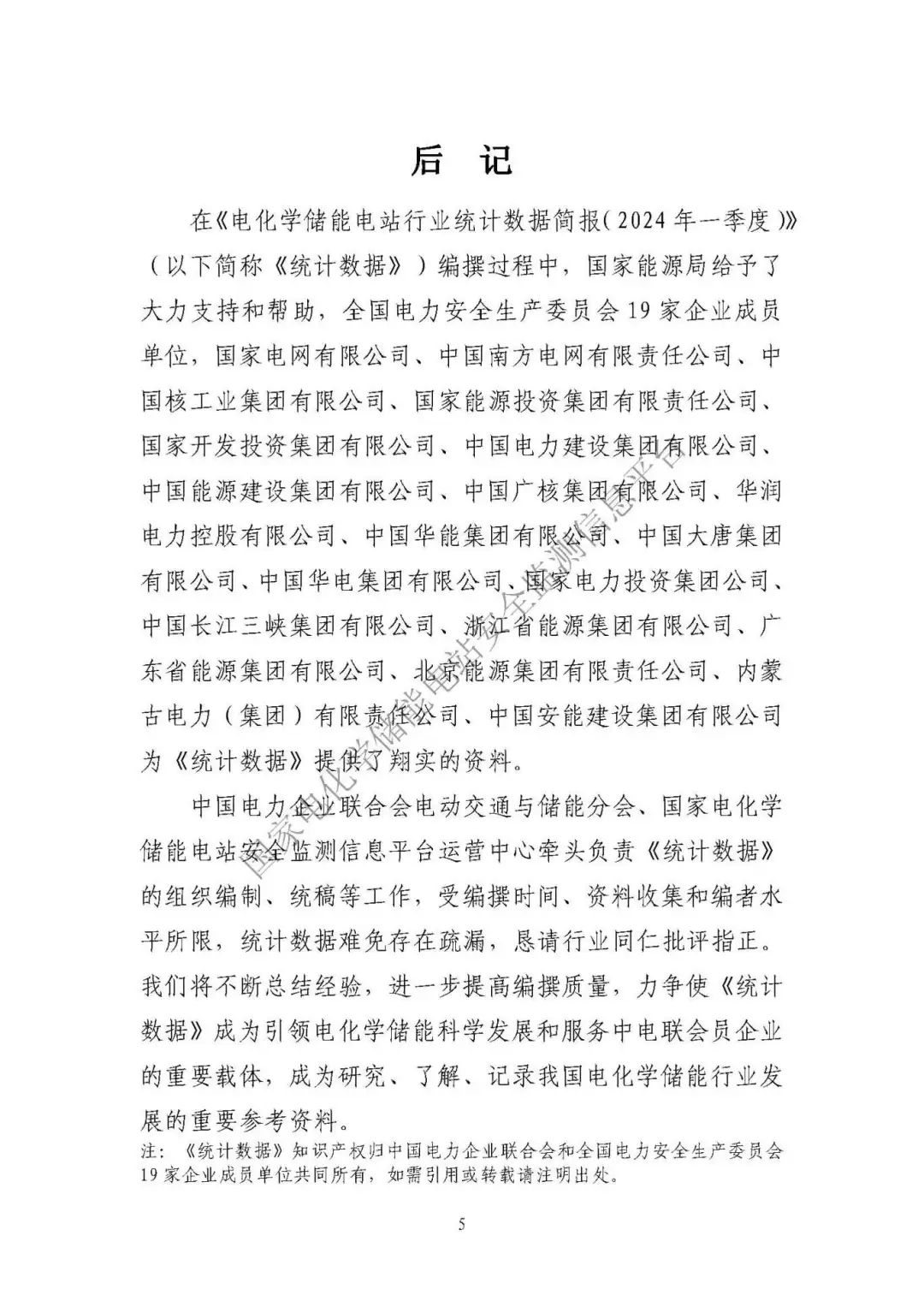 后 记

在《电化学储能电站行业统计数据简报(2024年一季度)》(以下简称《统计数据》)编撰过程中，国家能源局给予了大力支持和帮助，全国电力安全生产委员会19家企业成员单位，国家电网有限公司、中国南方电网有限责任公司、中国核工业集团有限公司、国家能源投资集团有限责任公司、国家开发投资集团有限公司、中国电力建设集团有限公司、中国能源建设集团有限公司、中国广核集团有限公司、华润电力控股有限公司、中国华能集团有限公司、中国大唐集团有限公司、中国华电集团有限公司、国家电力投资集团公司、中国长江三峡集团有限公司、浙江省能源集团有限公司、广东省能源集团有限公司、北京能源集团有限责任公司、内蒙古电力(集团)有限责任公司、中国安能建设集团有限公司为《统计数据》提供了翔实的资料。

中国电力企业联合会电动交通与储能分会、国家电化学储能电站安全监测信息平台运营中心牵头负责《统计数据》的组织编制、统稿等工作，受编撰时间、资料收集和编者水平所限，统计数据难免存在疏漏，恳请行业同仁批评指正。我们将不断总结经验，进一步提高编撰质量，力争使《统计数据》成为引领电化学储能科学发展和服务中电联会员企业的重要载体，成为研究、了解、记录我国电化学储能行业发展的重要参考资料。

注：《统计数据》知识产权归中国电力企业联合会和全国电力安全生产委员会19家企业成员单位共同所有，如需引用或转载请注明出处。

5

国家电化学储能电站安全监测信息平台